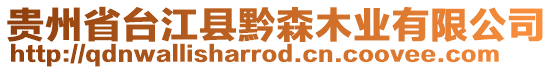 贵州省台江县黔森木业有限公司
http://qdnwallisharrod.cn.coovee.com